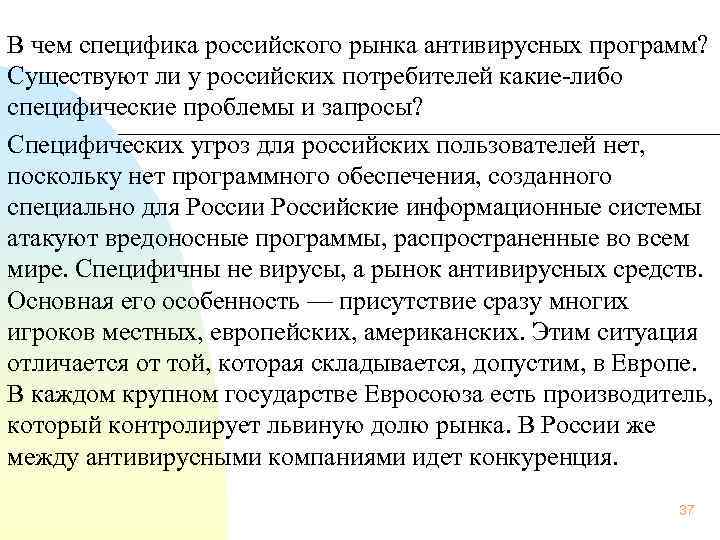 В чем специфика российского рынка антивирусных программ? Существуют ли у российских потребителей какие-либо специфические проблемы и запросы?

Специфических угроз для российских пользователей нет, поскольку нет программного обеспечения, созданного специально для России Российские информационные системы атакуют вредоносные программы, распространенные во всем мире. Специфичны не вирусы, а рынок антивирусных средств. Основная его особенность — присутствие сразу многих игроков местных, европейских, американских. Этим ситуация отличается от той, которая складывается, допустим, в Европе. В каждом крупном государстве Евросоюза есть производитель, который контролирует львиную долю рынка. В России же между антивирусными компаниями идет конкуренция.

37